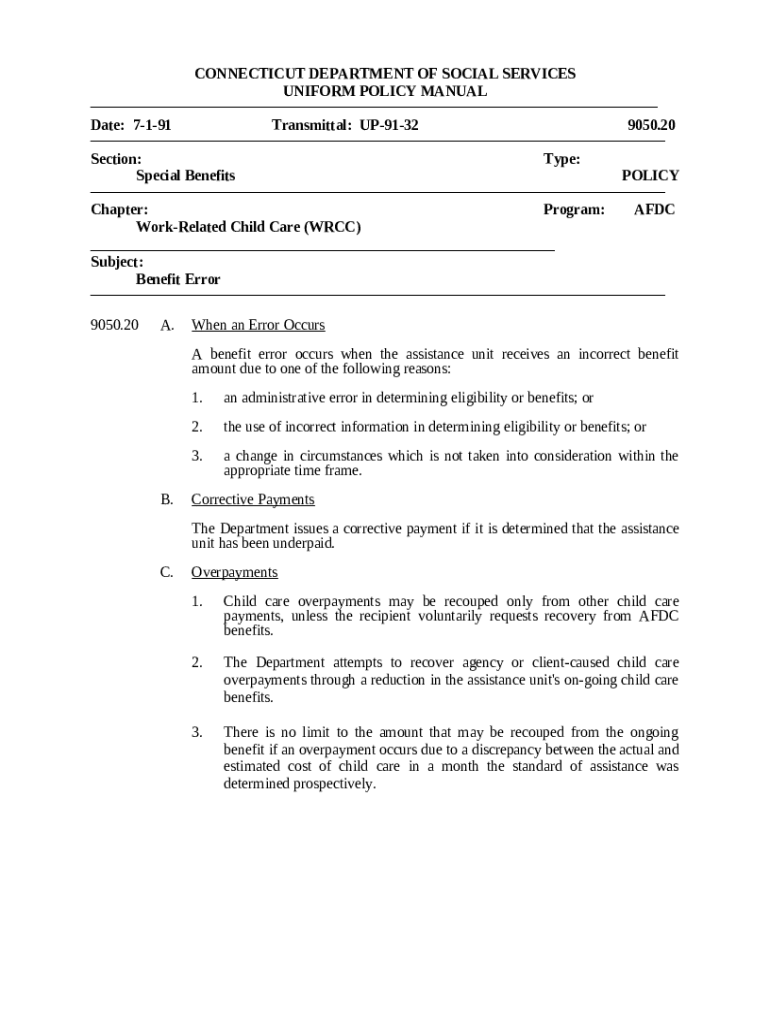 CONNECTICUT DEPARTMENT OF SOCIAL SERVICES
UNIFORM POLICY MANUAL

Date: 7-1-91 Transmittal: UP-91-32 9050.20

Section:
Special Benefits

Type:
POLICY

Chapter:
Work-Related Child Care (WRCC)

Program: AFDC

Subject:
Benefit Error

9050.20 A. When an Error Occurs

A benefit error occurs when the assistance unit receives an incorrect benefit amount due to one of the following reasons:

1. an administrative error in determining eligibility or benefits; or

2. the use of incorrect information in determining eligibility or benefits; or

3. a change in circumstances which is not taken into consideration within the appropriate time frame.

B. Corrective Payments

The Department issues a corrective payment if it is determined that the assistance unit has been underpaid.

C. Overpayments

1. Child care overpayments may be recouped only from other child care payments, unless the recipient voluntarily requests recovery from AFDC benefits.

2. The Department attempts to recover agency or client-caused child care overpayments through a reduction in the assistance unit's on-going child care benefits.

3. There is no limit to the amount that may be recouped from the ongoing benefit if an overpayment occurs due to a discrepancy between the actual and estimated cost of child care in a month the standard of assistance was determined prospectively.